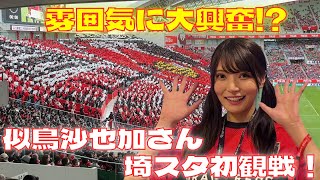 雰囲気に大興奮!?

似鳥沙也加さん
埼スタ初観戦！